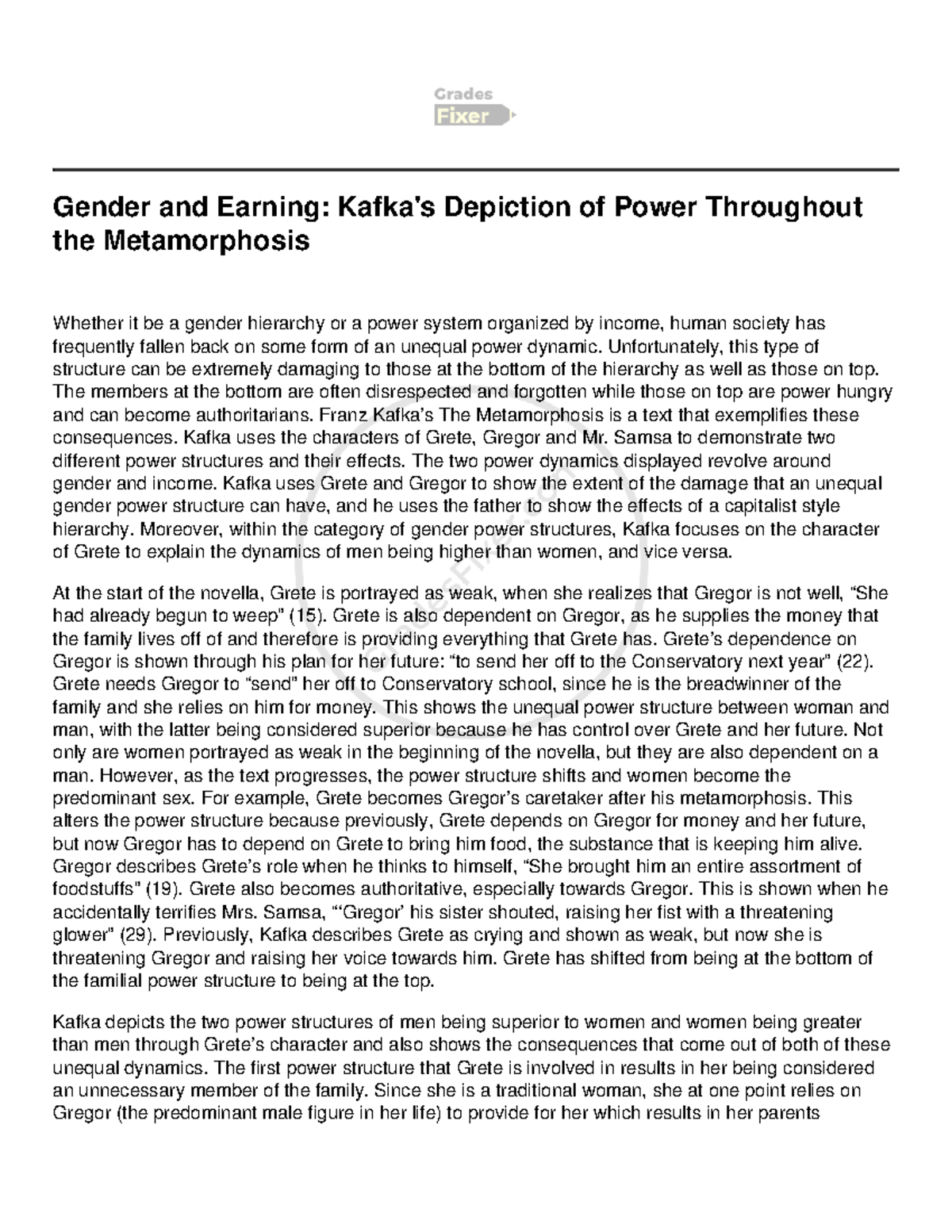 Grades
Fixer

Gender and Earning: Kafka's Depiction of Power Throughout the Metamorphosis

Whether it be a gender hierarchy or a power system organized by income, human society has frequently fallen back on some form of an unequal power dynamic. Unfortunately, this type of structure can be extremely damaging to those at the bottom of the hierarchy as well as those on top. The members at the bottom are often disrespected and forgotten while those on top are power hungry and can become authoritarians. Franz Kafka's The Metamorphosis is a text that exemplifies these consequences. Kafka uses the characters of Grete, Gregor and Mr. Samsa to demonstrate two different power structures and their effects. The two power dynamics displayed revolve around gender and income. Kafka uses Grete and Gregor to show the extent of the damage that an unequal gender power structure can have, and he uses the father to show the effects of a capitalist style hierarchy. Moreover, within the category of gender power structures, Kafka focuses on the character of Grete to explain the dynamics of men being higher than women, and vice versa.

At the start of the novella, Grete is portrayed as weak, when she realizes that Gregor is not well, "She had already begun to weep" (15). Grete is also dependent on Gregor, as he supplies the money that the family lives off of and therefore is providing everything that Grete has. Grete's dependence on Gregor is shown through his plan for her future: "to send her off to the Conservatory next year" (22). Grete needs Gregor to "send" her off to Conservatory school, since he is the breadwinner of the family and she relies on him for money. This shows the unequal power structure between woman and man, with the latter being considered superior because he has control over Grete and her future. Not only are women portrayed as weak in the beginning of the novella, but they are also dependent on a man. However, as the text progresses, the power structure shifts and women become the predominant sex. For example, Grete becomes Gregor's caretaker after his metamorphosis. This alters the power structure because previously, Grete depends on Gregor for money and her future, but now Gregor has to depend on Grete to bring him food, the substance that is keeping him alive. Gregor describes Grete's role when he thinks to himself, "She brought him an entire assortment of foodstuffs" (19). Grete also becomes authoritative, especially towards Gregor. This is shown when he accidentally terrifies Mrs. Samsa, "'Gregor' his sister shouted, raising her fist with a threatening glower" (29). Previously, Kafka describes Grete as crying and shown as weak, but now she is threatening Gregor and raising her voice towards him. Grete has shifted from being at the bottom of the familial power structure to being at the top.

Kafka depicts the two power structures of men being superior to women and women being greater than men through Grete's character and also shows the consequences that come out of both of these unequal dynamics. The first power structure that Grete is involved in results in her being considered an unnecessary member of the family. Since she is a traditional woman, she at one point relies on Gregor (the predominant male figure in her life) to provide for her which results in her parents

GradesFixer.com